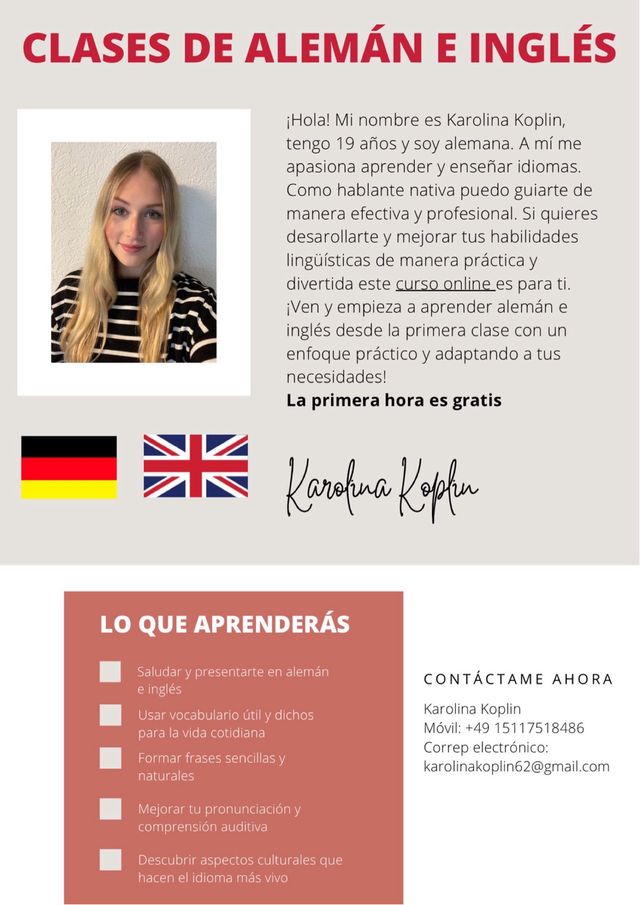 CLASES DE ALEMÁN E INGLÉS

¡Hola! Mi nombre es Karolina Koplin, tengo 19 años y soy alemana. A mí me apasiona aprender y enseñar idiomas. Como hablante nativa puedo guiarte de manera efectiva y profesional. Si quieres desarollarte y mejorar tus habilidades lingüísticas de manera práctica y divertida este curso online es para ti. ¡Ven y empieza a aprender alemán e inglés desde la primera clase con un enfoque práctico y adaptando a tus necesidades!

La primera hora es gratis

Karolina Koplin

LO QUE APRENDERÁS

Saludar y presentarte en alemán e inglés

Usar vocabulario útil y dichos para la vida cotidiana

Formar frases sencillas y naturales

Mejorar tu pronunciación y comprensión auditiva

Descubrir aspectos culturales que hacen el idioma más vivo

CONTÁCTAME AHORA

Karolina Koplin
Móvil: +49 15117518486
Correp electrónico:
karolinakoplin62@gmail.com